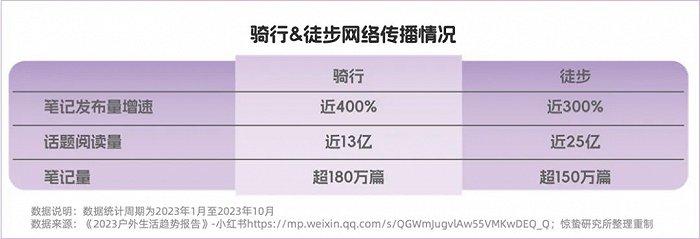 骑行&徒步网络传播情况

| | 骑行 | 徒步 |
|---|---|---|
| 笔记发布量增速 | 近400% | 近300% |
| 话题阅读量 | 近13亿 | 近25亿 |
| 笔记量 | 超180万篇 | 超150万篇 |

数据说明：数据统计周期为2023年1月至2023年10月
数据来源：《2023户外生活趋势报告》-小红书https://mp.weixin.qq.com/s/QGWmJugvlAw55VMKwDEQ_Q；惊蛰研究所整理重制